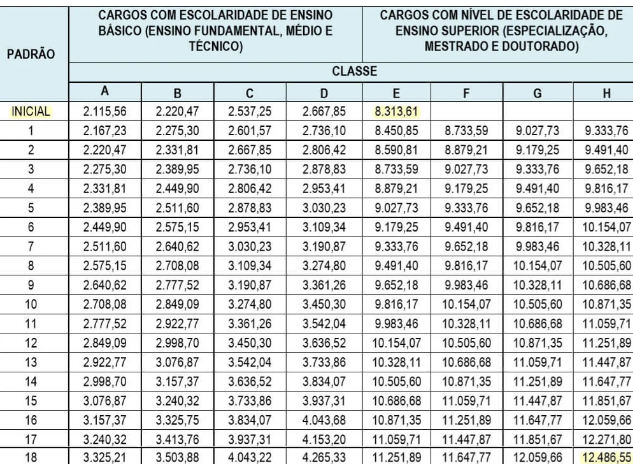 | PADRÃO | CARGOS COM ESCOLARIDADE DE ENSINO BÁSICO (ENSINO FUNDAMENTAL, MÉDIO E TÉCNICO) | | | | CARGOS COM NÍVEL DE ESCOLARIDADE DE ENSINO SUPERIOR (ESPECIALIZAÇÃO, MESTRADO E DOUTORADO) | | | |
|---|---|---|---|---|---|---|---|---|
| | CLASSE | | | | | | | |
| | A | B | C | D | E | F | G | H |
| INICIAL | 2.115,56 | 2.220,47 | 2.537,25 | 2.667,85 | 8.313,61 | | | |
| 1 | 2.167,23 | 2.275,30 | 2.601,57 | 2.736,10 | 8.450,85 | 8.733,59 | 9.027,73 | 9.333,76 |
| 2 | 2.220,47 | 2.331,81 | 2.667,85 | 2.806,42 | 8.590,81 | 8.879,21 | 9.179,25 | 9.491,40 |
| 3 | 2.275,30 | 2.389,95 | 2.736,10 | 2.878,83 | 8.733,59 | 9.027,73 | 9.333,76 | 9.652,18 |
| 4 | 2.331,81 | 2.449,90 | 2.806,42 | 2.953,41 | 8.879,21 | 9.179,25 | 9.491,40 | 9.816,17 |
| 5 | 2.389,95 | 2.511,60 | 2.878,83 | 3.030,23 | 9.027,73 | 9.333,76 | 9.652,18 | 9.983,46 |
| 6 | 2.449,90 | 2.575,15 | 2.953,41 | 3.109,34 | 9.179,25 | 9.491,40 | 9.816,17 | 10.154,07 |
| 7 | 2.511,60 | 2.640,62 | 3.030,23 | 3.190,87 | 9.333,76 | 9.652,18 | 9.983,46 | 10.328,11 |
| 8 | 2.575,15 | 2.708,08 | 3.109,34 | 3.274,80 | 9.491,40 | 9.816,17 | 10.154,07 | 10.505,60 |
| 9 | 2.640,62 | 2.777,52 | 3.190,87 | 3.361,26 | 9.652,18 | 9.983,46 | 10.328,11 | 10.686,68 |
| 10 | 2.708,08 | 2.849,09 | 3.274,80 | 3.450,30 | 9.816,17 | 10.154,07 | 10.505,60 | 10.871,35 |
| 11 | 2.777,52 | 2.922,77 | 3.361,26 | 3.542,04 | 9.983,46 | 10.328,11 | 10.686,68 | 11.059,71 |
| 12 | 2.849,09 | 2.998,70 | 3.450,30 | 3.636,52 | 10.154,07 | 10.505,60 | 10.871,35 | 11.251,89 |
| 13 | 2.922,77 | 3.076,87 | 3.542,04 | 3.733,86 | 10.328,11 | 10.686,68 | 11.059,71 | 11.447,87 |
| 14 | 2.998,70 | 3.157,37 | 3.636,52 | 3.834,07 | 10.505,60 | 10.871,35 | 11.251,89 | 11.647,77 |
| 15 | 3.076,87 | 3.240,32 | 3.733,86 | 3.937,31 | 10.686,68 | 11.059,71 | 11.447,87 | 11.851,67 |
| 16 | 3.157,37 | 3.325,75 | 3.834,07 | 4.043,68 | 10.871,35 | 11.251,89 | 11.647,77 | 12.059,66 |
| 17 | 3.240,32 | 3.413,76 | 3.937,31 | 4.153,20 | 11.059,71 | 11.447,87 | 11.851,67 | 12.271,80 |
| 18 | 3.325,21 | 3.503,88 | 4.043,22 | 4.265,33 | 11.251,89 | 11.647,77 | 12.059,66 | 12.486,55 |